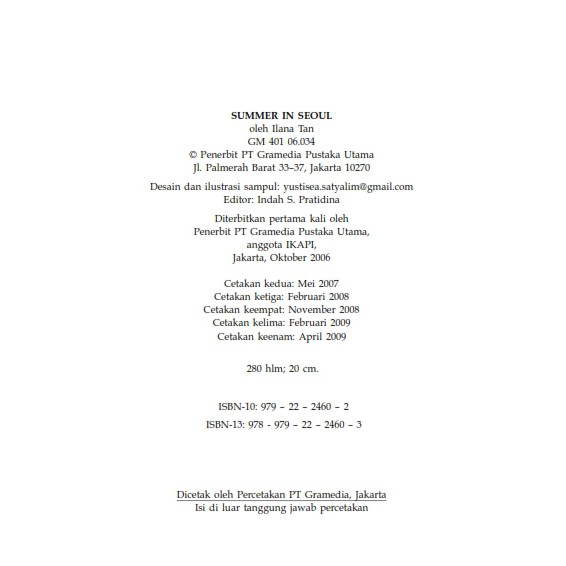 SUMMER IN SEOUL
oleh Ilana Tan
GM 401 06.034
© Penerbit PT Gramedia Pustaka Utama
Jl. Palmerah Barat 33–37, Jakarta 10270

Desain dan ilustrasi sampul: yustisea.satyalim@gmail.com
Editor: Indah S. Pratidina

Diterbitkan pertama kali oleh
Penerbit PT Gramedia Pustaka Utama,
anggota IKAPI,
Jakarta, Oktober 2006

Cetakan kedua: Mei 2007
Cetakan ketiga: Februari 2008
Cetakan keempat: November 2008
Cetakan kelima: Februari 2009
Cetakan keenam: April 2009

280 hlm; 20 cm.

ISBN-10: 979 – 22 – 2460 – 2
ISBN-13: 978 - 979 – 22 – 2460 – 3

Dicetak oleh Percetakan PT Gramedia, Jakarta
Isi di luar tanggung jawab percetakan